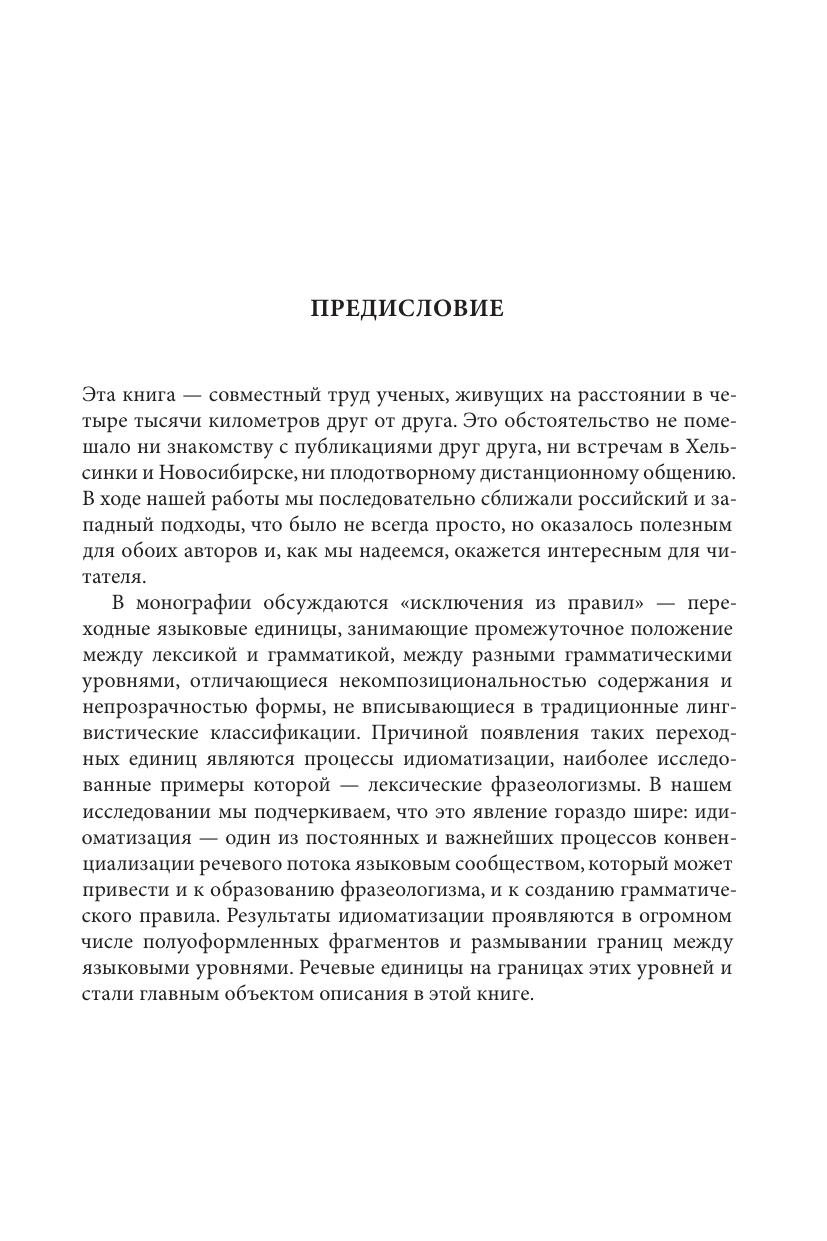 ПРЕДИСЛОВИЕ

Эта книга — совместный труд ученых, живущих на расстоянии в четыре тысячи километров друг от друга. Это обстоятельство не помешало ни знакомству с публикациями друг друга, ни встречам в Хельсинки и Новосибирске, ни плодотворному дистанционному общению. В ходе нашей работы мы последовательно сближали российский и западный подходы, что было не всегда просто, но оказалось полезным для обоих авторов и, как мы надеемся, окажется интересным для читателя.

В монографии обсуждаются «исключения из правил» — переходные языковые единицы, занимающие промежуточное положение между лексикой и грамматикой, между разными грамматическими уровнями, отличающиеся некомпозициональностью содержания и непрозрачностью формы, не вписывающиеся в традиционные лингвистические классификации. Причиной появления таких переходных единиц являются процессы идиоматизации, наиболее исследованные примеры которой — лексические фразеологизмы. В нашем исследовании мы подчеркиваем, что это явление гораздо шире: идиоматизация — один из постоянных и важнейших процессов конвенциализации речевого потока языковым сообществом, который может привести и к образованию фразеологизма, и к созданию грамматического правила. Результаты идиоматизации проявляются в огромном числе полуоформленных фрагментов и размывании границ между языковыми уровнями. Речевые единицы на границах этих уровней и стали главным объектом описания в этой книге.